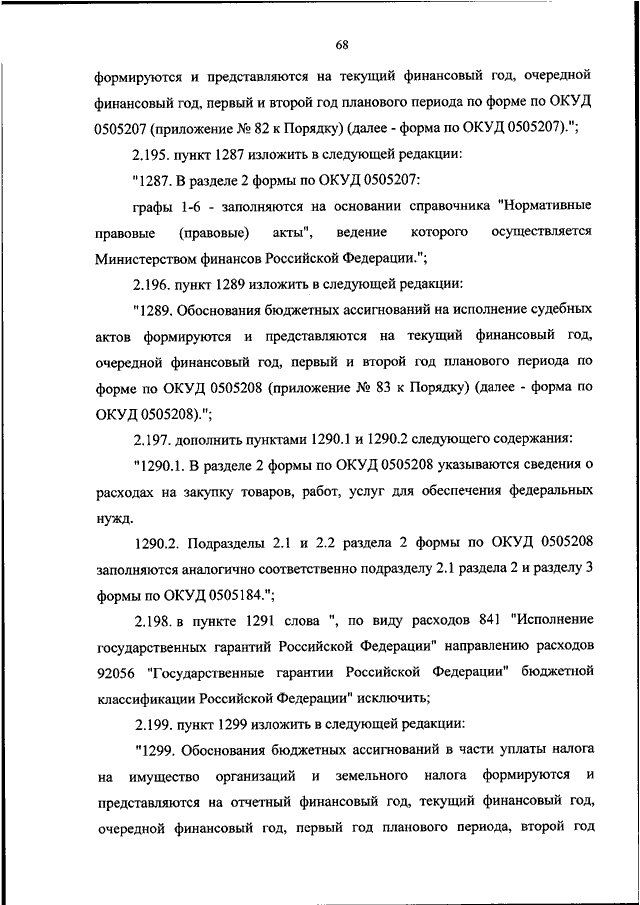 68

формируются и представляются на текущий финансовый год, очередной финансовый год, первый и второй год планового периода по форме по ОКУД 0505207 (приложение № 82 к Порядку) (далее - форма по ОКУД 0505207).";

2.195. пункт 1287 изложить в следующей редакции:

"1287. В разделе 2 формы по ОКУД 0505207:

графы 1-6 - заполняются на основании справочника "Нормативные правовые (правовые) акты", ведение которого осуществляется Министерством финансов Российской Федерации.";

2.196. пункт 1289 изложить в следующей редакции:

"1289. Обоснования бюджетных ассигнований на исполнение судебных актов формируются и представляются на текущий финансовый год, очередной финансовый год, первый и второй год планового периода по форме по ОКУД 0505208 (приложение № 83 к Порядку) (далее - форма по ОКУД 0505208).";

2.197. дополнить пунктами 1290.1 и 1290.2 следующего содержания:

"1290.1. В разделе 2 формы по ОКУД 0505208 указываются сведения о расходах на закупку товаров, работ, услуг для обеспечения федеральных нужд.

1290.2. Подразделы 2.1 и 2.2 раздела 2 формы по ОКУД 0505208 заполняются аналогично соответственно подразделу 2.1 раздела 2 и разделу 3 формы по ОКУД 0505184.";

2.198. в пункте 1291 слова ", по виду расходов 841 "Исполнение государственных гарантий Российской Федерации" направлению расходов 92056 "Государственные гарантии Российской Федерации" бюджетной классификации Российской Федерации" исключить;

2.199. пункт 1299 изложить в следующей редакции:

"1299. Обоснования бюджетных ассигнований в части уплаты налога на имущество организаций и земельного налога формируются и представляются на отчетный финансовый год, текущий финансовый год, очередной финансовый год, первый год планового периода, второй год